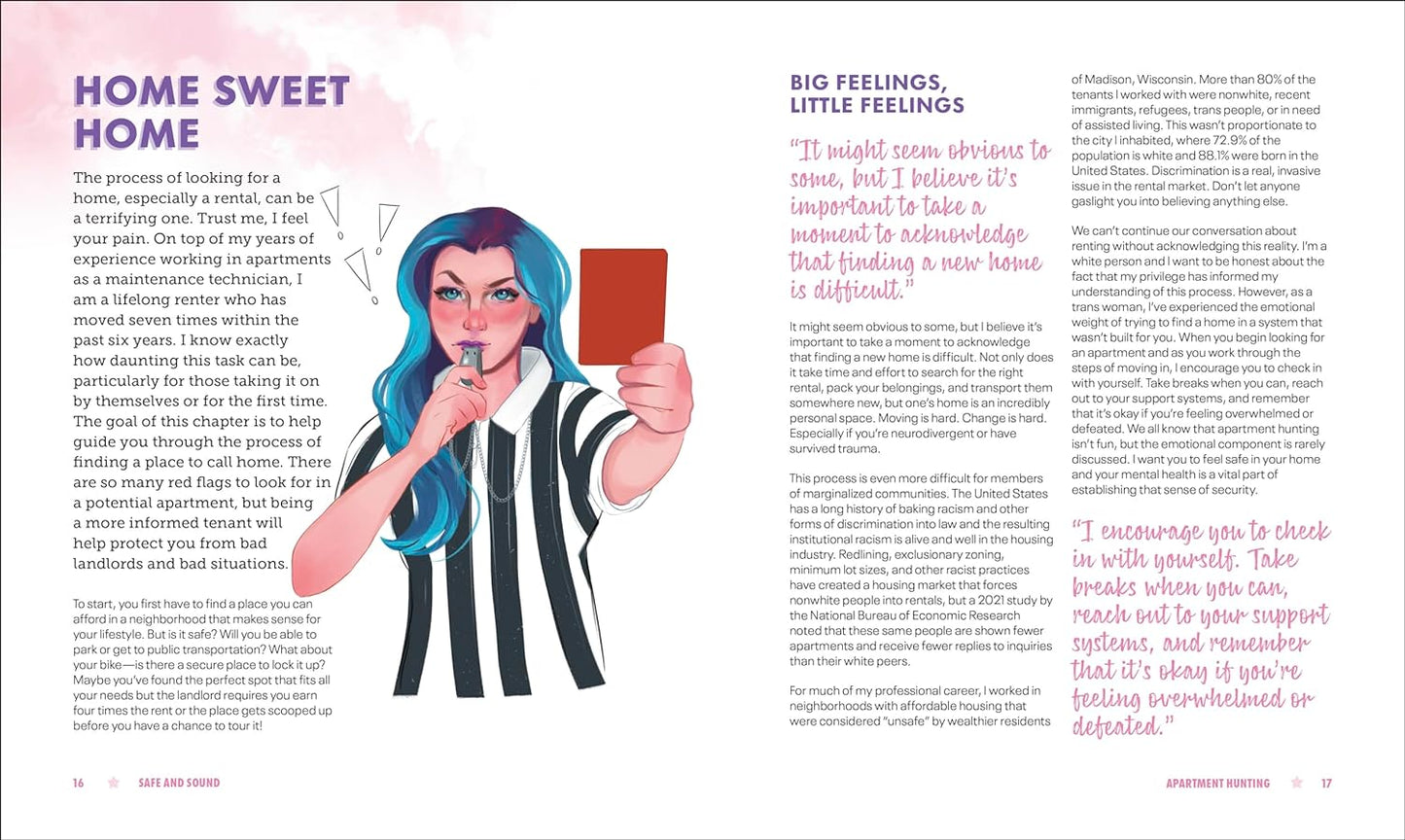 HOME SWEET HOME

The process of looking for a home, especially a rental, can be a terrifying one. Trust me, I feel your pain. On top of my years of experience working in apartments as a maintenance technician, I am a lifelong renter who has moved seven times within the past six years. I know exactly how daunting this task can be, particularly for those taking it on by themselves or for the first time. The goal of this chapter is to help guide you through the process of finding a place to call home. There are so many red flags to look for in a potential apartment, but being a more informed tenant will help protect you from bad landlords and bad situations.

To start, you first have to find a place you can afford in a neighborhood that makes sense for your lifestyle. But is it safe? Will you be able to park or get to public transportation? What about your bike—is there a secure place to lock it up? Maybe you've found the perfect spot that fits all your needs but the landlord requires you earn four times the rent or the place gets scooped up before you have a chance to tour it!

16 SAFE AND SOUND

BIG FEELINGS, LITTLE FEELINGS

"It might seem obvious to some, but I believe it's important to take a moment to acknowledge that finding a new home is difficult."

It might seem obvious to some, but I believe it's important to take a moment to acknowledge that finding a new home is difficult. Not only does it take time and effort to search for the right rental, pack your belongings, and transport them somewhere new, but one's home is an incredibly personal space. Moving is hard. Change is hard. Especially if you're neurodivergent or have survived trauma.

This process is even more difficult for members of marginalized communities. The United States has a long history of baking racism and other forms of discrimination into law and the resulting institutional racism is alive and well in the housing industry. Redlining, exclusionary zoning, minimum lot sizes, and other racist practices have created a housing market that forces nonwhite people into rentals, but a 2021 study by the National Bureau of Economic Research noted that these same people are shown fewer apartments and receive fewer replies to inquiries than their white peers.

For much of my professional career, I worked in neighborhoods with affordable housing that were considered "unsafe" by wealthier residents of Madison, Wisconsin. More than 80% of the tenants I worked with were nonwhite, recent immigrants, refugees, trans people, or in need of assisted living. This wasn't proportionate to the city I inhabited, where 72.9% of the population is white and 88.1% were born in the United States. Discrimination is a real, invasive issue in the rental market. Don't let anyone gaslight you into believing anything else.

We can't continue our conversation about renting without acknowledging this reality. I'm a white person and I want to be honest about the fact that my privilege has informed my understanding of this process. However, as a trans woman, I've experienced the emotional weight of trying to find a home in a system that wasn't built for you. When you begin looking for an apartment and as you work through the steps of moving in, I encourage you to check in with yourself. Take breaks when you can, reach out to your support systems, and remember that it's okay if you're feeling overwhelmed or defeated. We all know that apartment hunting isn't fun, but the emotional component is rarely discussed. I want you to feel safe in your home and your mental health is a vital part of establishing that sense of security.

"I encourage you to check in with yourself. Take breaks when you can, reach out to your support systems, and remember that it's okay if you're feeling overwhelmed or defeated."

APARTMENT HUNTING 17